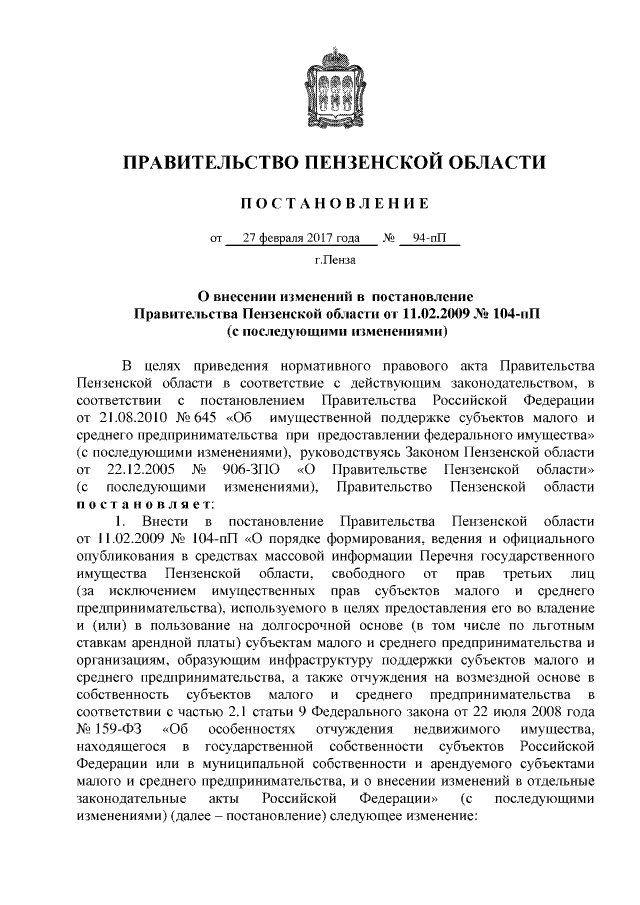 ПРАВИТЕЛЬСТВО ПЕНЗЕНСКОЙ ОБЛАСТИ

ПОСТАНОВЛЕНИЕ

от 27 февраля 2017 года № 94-пП

г.Пенза

О внесении изменений в постановление Правительства Пензенской области от 11.02.2009 № 104-пП (с последующими изменениями)

В целях приведения нормативного правового акта Правительства Пензенской области в соответствие с действующим законодательством, в соответствии с постановлением Правительства Российской Федерации от 21.08.2010 № 645 «Об имущественной поддержке субъектов малого и среднего предпринимательства при предоставлении федерального имущества» (с последующими изменениями), руководствуясь Законом Пензенской области от 22.12.2005 № 906-ЗПО «О Правительстве Пензенской области» (с последующими изменениями), Правительство Пензенской области постановляет:

1. Внести в постановление Правительства Пензенской области от 11.02.2009 № 104-пП «О порядке формирования, ведения и официального опубликования в средствах массовой информации Перечня государственного имущества Пензенской области, свободного от прав третьих лиц (за исключением имущественных прав субъектов малого и среднего предпринимательства), используемого в целях предоставления его во владение и (или) в пользование на долгосрочной основе (в том числе по льготным ставкам арендной платы) субъектам малого и среднего предпринимательства и организациям, образующим инфраструктуру поддержки субъектов малого и среднего предпринимательства, а также отчуждения на возмездной основе в собственность субъектов малого и среднего предпринимательства в соответствии с частью 2.1 статьи 9 Федерального закона от 22 июля 2008 года № 159-ФЗ «Об особенностях отчуждения недвижимого имущества, находящегося в государственной собственности субъектов Российской Федерации или в муниципальной собственности и арендуемого субъектами малого и среднего предпринимательства, и о внесении изменений в отдельные законодательные акты Российской Федерации» (с последующими изменениями) (далее – постановление) следующее изменение: